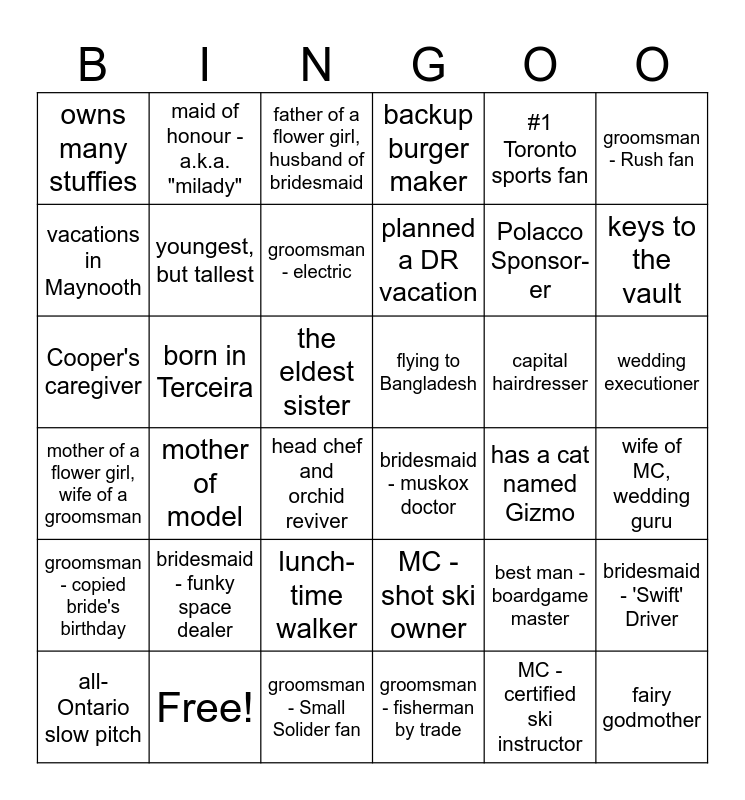 | B | I | N | G | O | O |
|---|---|---|---|---|---|
| owns many stuffies | maid of honour - a.k.a. "milady" | father of a flower girl, husband of bridesmaid | backup burger maker | #1 Toronto sports fan | groomsman - Rush fan |
| vacations in Maynooth | youngest, but tallest | groomsman - electric | planned a DR vacation | Polacco Sponsor-er | keys to the vault |
| Cooper's caregiver | born in Terceira | the eldest sister | flying to Bangladesh | capital hairdresser | wedding executioner |
| mother of a flower girl, wife of a groomsman | mother of model | head chef and orchid reviver | bridesmaid - muskox doctor | has a cat named Gizmo | wife of MC, wedding guru |
| groomsman - copied bride's birthday | bridesmaid - funky space dealer | lunch-time walker | MC - shot ski owner | best man - boardgame master | bridesmaid - 'Swift' Driver |
| all-Ontario slow pitch | Free! | groomsman - Small Solider fan | groomsman - fisherman by trade | MC - certified ski instructor | fairy godmother |